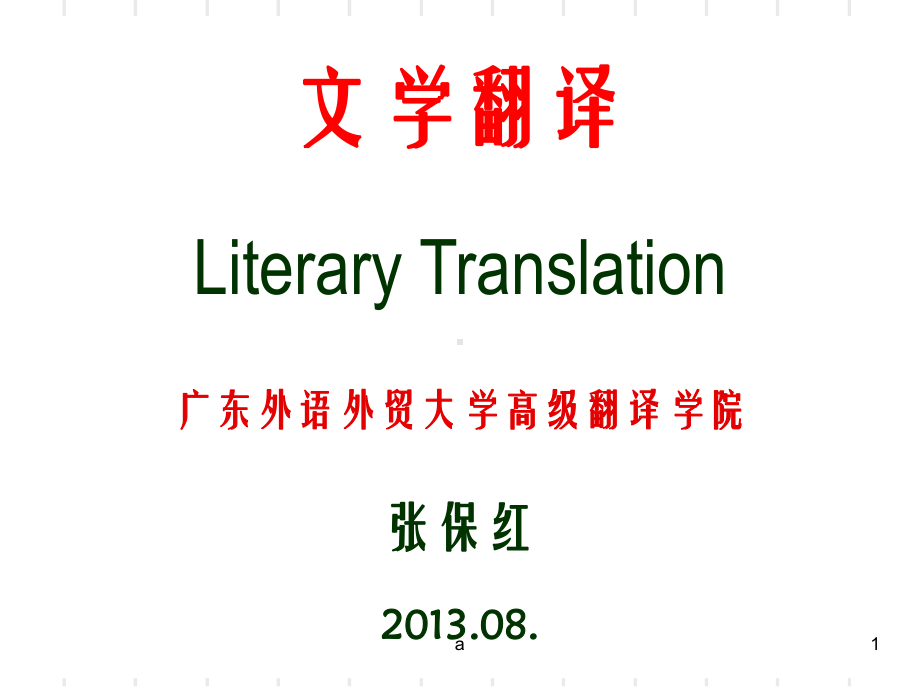 文学翻译

Literary Translation

广东外语外贸大学高级翻译学院

张保红

2013.08.

a

1